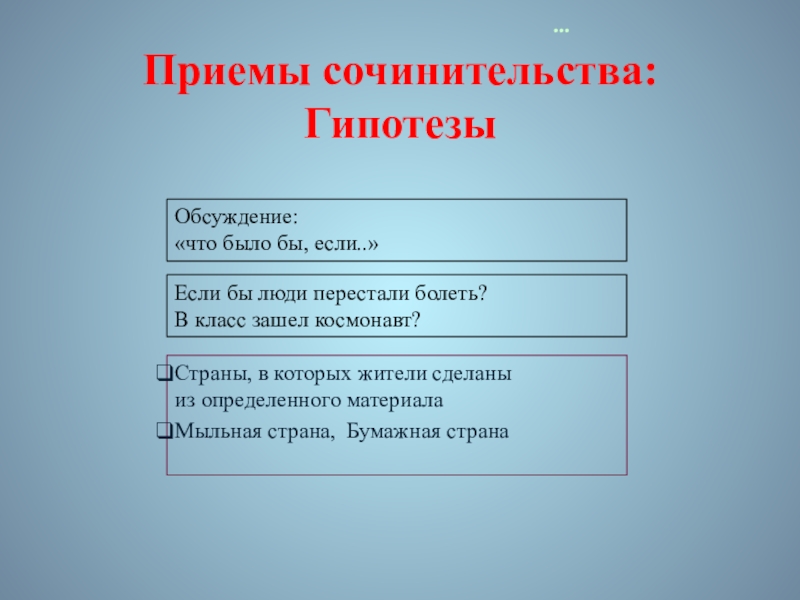 ...

Приемы сочинительства: Гипотезы

Обсуждение:
«что было бы, если..»

Если бы люди перестали болеть?
В класс зашел космонавт?

☐ Страны, в которых жители сделаны из определенного материала
☐ Мыльная страна, Бумажная страна